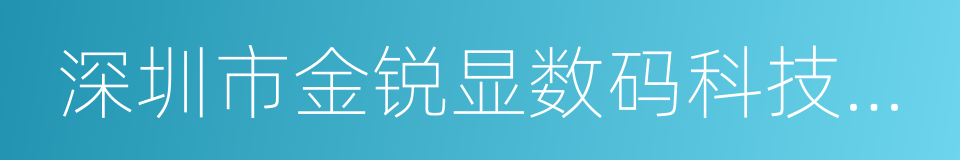 深圳市金锐显数码科技...